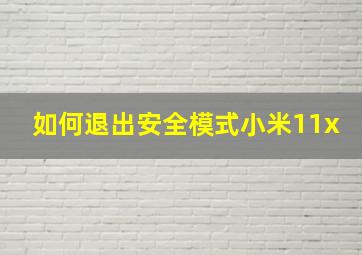 如何退出安全模式小米11x